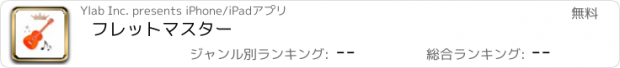 Ylab Inc. presents iPhone/iPadアプリ

無料

フレットマスター

ジャンル別ランキング: --

総合ランキング: --